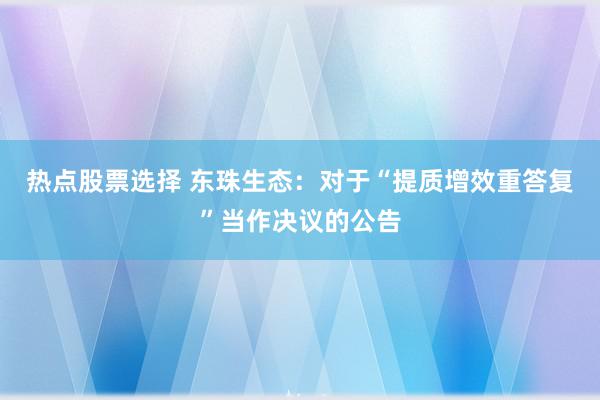 热点股票选择 东珠生态：对于“提质增效重答复”当作决议的公告